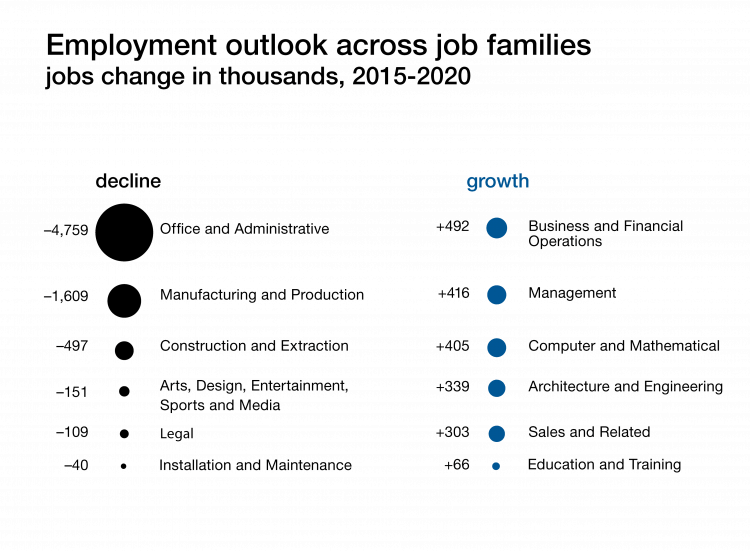 Employment outlook across job families
jobs change in thousands, 2015-2020

decline

–4,759 Office and Administrative

–1,609 Manufacturing and Production

–497 Construction and Extraction

–151 Arts, Design, Entertainment, Sports and Media

–109 Legal

–40 Installation and Maintenance

growth

+492 Business and Financial Operations

+416 Management

+405 Computer and Mathematical

+339 Architecture and Engineering

+303 Sales and Related

+66 Education and Training